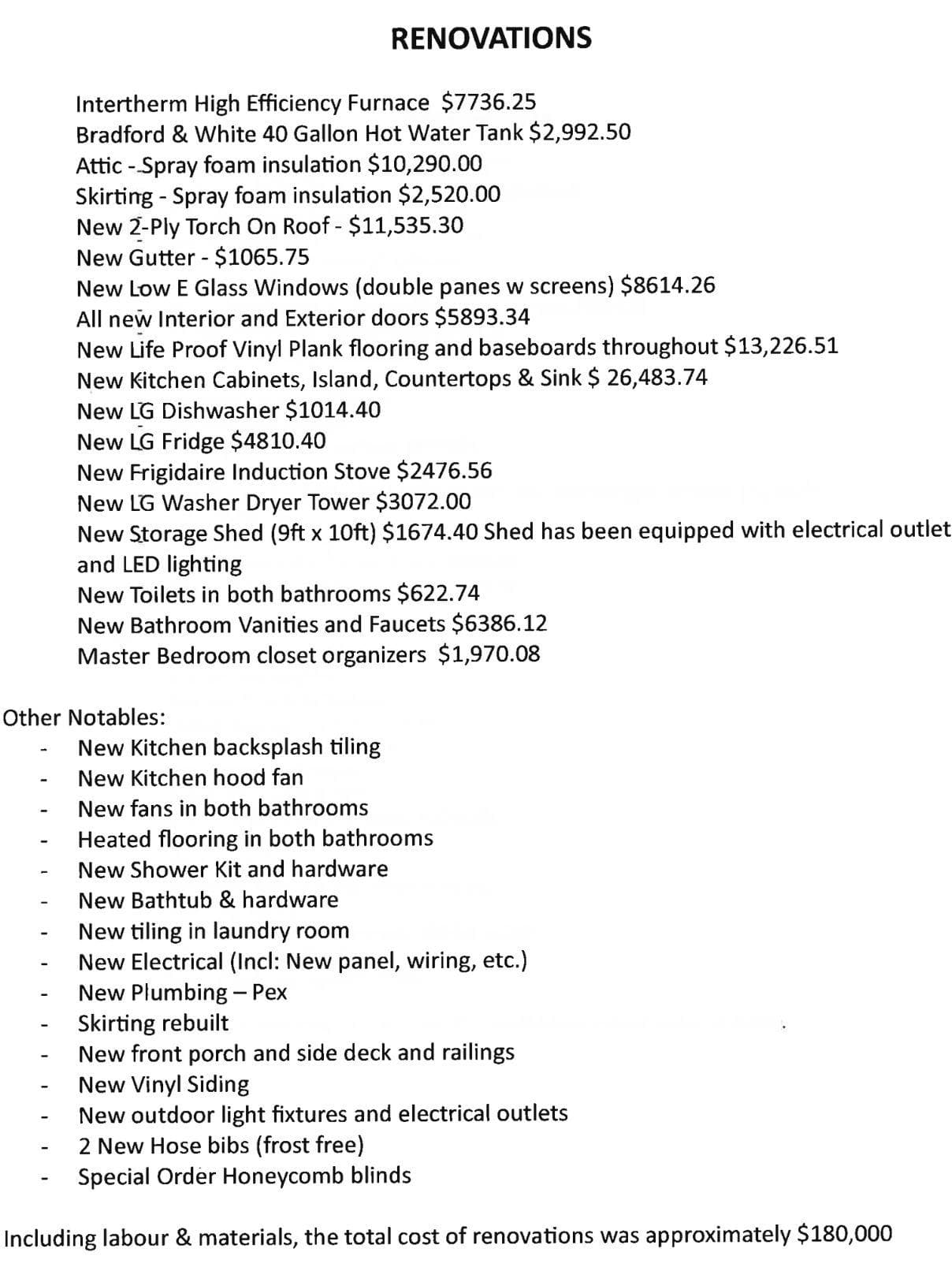 RENOVATIONS

Intertherm High Efficiency Furnace $7736.25
Bradford & White 40 Gallon Hot Water Tank $2,992.50
Attic - Spray foam insulation $10,290.00
Skirting - Spray foam insulation $2,520.00
New 2-Ply Torch On Roof - $11,535.30
New Gutter - $1065.75
New Low E Glass Windows (double panes w screens) $8614.26
All new Interior and Exterior doors $5893.34
New Life Proof Vinyl Plank flooring and baseboards throughout $13,226.51
New Kitchen Cabinets, Island, Countertops & Sink $ 26,483.74
New LG Dishwasher $1014.40
New LG Fridge $4810.40
New Frigidaire Induction Stove $2476.56
New LG Washer Dryer Tower $3072.00
New Storage Shed (9ft x 10ft) $1674.40 Shed has been equipped with electrical outlet and LED lighting
New Toilets in both bathrooms $622.74
New Bathroom Vanities and Faucets $6386.12
Master Bedroom closet organizers $1,970.08

Other Notables:
- New Kitchen backsplash tiling
- New Kitchen hood fan
- New fans in both bathrooms
- Heated flooring in both bathrooms
- New Shower Kit and hardware
- New Bathtub & hardware
- New tiling in laundry room
- New Electrical (Incl: New panel, wiring, etc.)
- New Plumbing – Pex
- Skirting rebuilt
- New front porch and side deck and railings
- New Vinyl Siding
- New outdoor light fixtures and electrical outlets
- 2 New Hose bibs (frost free)
- Special Order Honeycomb blinds

Including labour & materials, the total cost of renovations was approximately $180,000